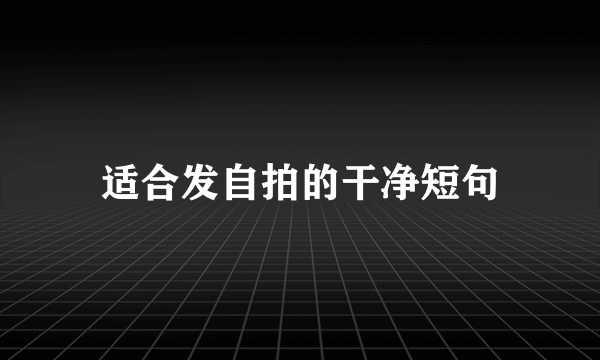 适合发自拍的干净短句